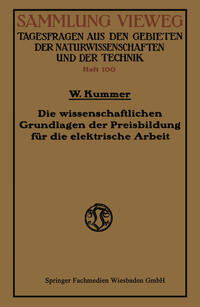 SAMMLUNG VIEWEG
TAGESFRAGEN AUS DEN GEBIETEN DER NATURWISSENSCHAFTEN UND DER TECHNIK
Heft 100

W. Kummer

Die wissenschaftlichen Grundlagen der Preisbildung für die elektrische Arbeit

Springer Fachmedien Wiesbaden GmbH